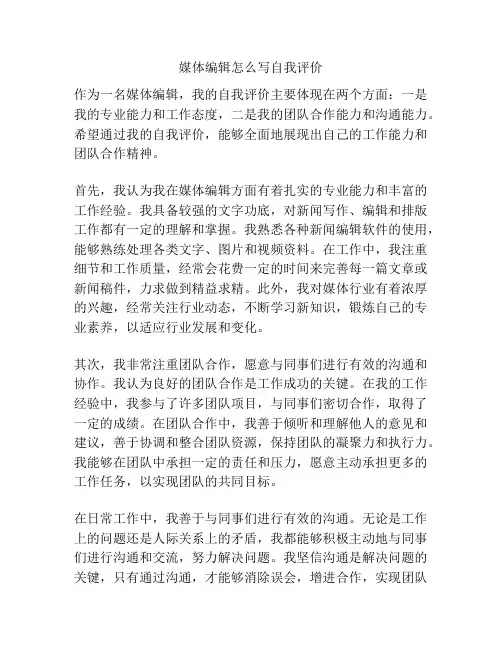 媒体编辑怎么写自我评价

作为一名媒体编辑，我的自我评价主要体现在两个方面：一是我的专业能力和工作态度，二是我的团队合作能力和沟通能力。希望通过我的自我评价，能够全面地展现出自己的工作能力和团队合作精神。

首先，我认为我在媒体编辑方面有着扎实的专业能力和丰富的工作经验。我具备较强的文字功底，对新闻写作、编辑和排版工作都有一定的理解和掌握。我熟悉各种新闻编辑软件的使用，能够熟练处理各类文字、图片和视频资料。在工作中，我注重细节和工作质量，经常会花费一定的时间来完善每一篇文章或新闻稿件，力求做到精益求精。此外，我对媒体行业有着浓厚的兴趣，经常关注行业动态，不断学习新知识，锻炼自己的专业素养，以适应行业发展和变化。

其次，我非常注重团队合作，愿意与同事们进行有效的沟通和协作。我认为良好的团队合作是工作成功的关键。在我的工作经验中，我参与了许多团队项目，与同事们密切合作，取得了一定的成绩。在团队合作中，我善于倾听和理解他人的意见和建议，善于协调和整合团队资源，保持团队的凝聚力和执行力。我能够在团队中承担一定的责任和压力，愿意主动承担更多的工作任务，以实现团队的共同目标。

在日常工作中，我善于与同事们进行有效的沟通。无论是工作上的问题还是人际关系上的矛盾，我都能够积极主动地与同事们进行沟通和交流，努力解决问题。我坚信沟通是解决问题的关键，只有通过沟通，才能够消除误会，增进合作，实现团队